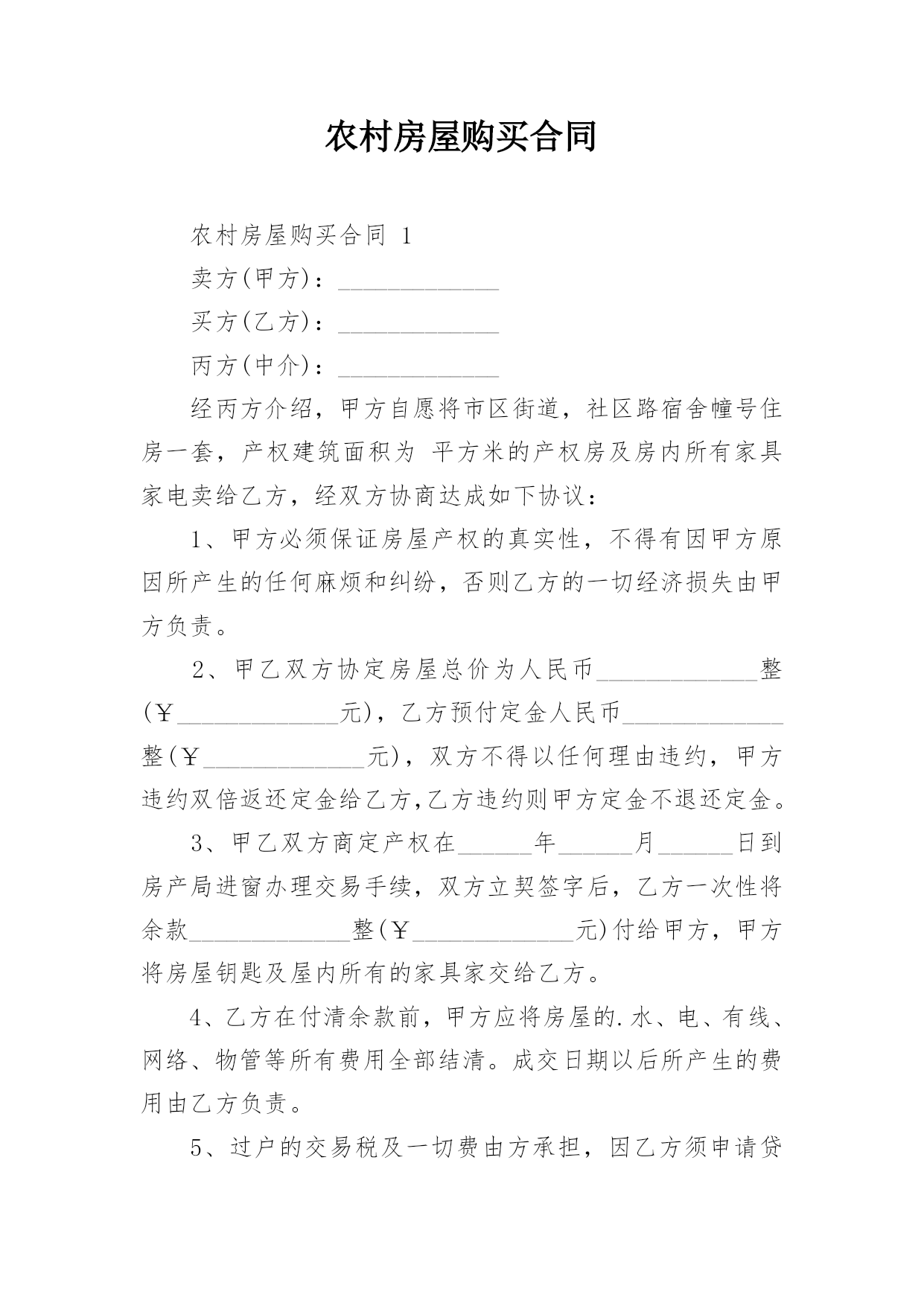 农村房屋购买合同

农村房屋购买合同 1

卖方(甲方)：______________

买方(乙方)：______________

丙方(中介)：______________

经丙方介绍，甲方自愿将市区街道，社区路宿舍幢号住房一套，产权建筑面积为 平方米的产权房及房内所有家具家电卖给乙方，经双方协商达成如下协议：

1、甲方必须保证房屋产权的真实性，不得有因甲方原因所产生的任何麻烦和纠纷，否则乙方的一切经济损失由甲方负责。

2、甲乙双方协定房屋总价为人民币______________整(￥______________元)，乙方预付定金人民币______________整(￥______________元)，双方不得以任何理由违约，甲方违约双倍返还定金给乙方,乙方违约则甲方定金不退还定金。

3、甲乙双方商定产权在______年______月______日到房产局进窗办理交易手续，双方立契签字后，乙方一次性将余款______________整(￥______________元)付给甲方，甲方将房屋钥匙及屋内所有的家具家交给乙方。

4、乙方在付清余款前，甲方应将房屋的.水、电、有线、网络、物管等所有费用全部结清。成交日期以后所产生的费用由乙方负责。

5、过户的交易税及一切费由方承担，因乙方须申请贷